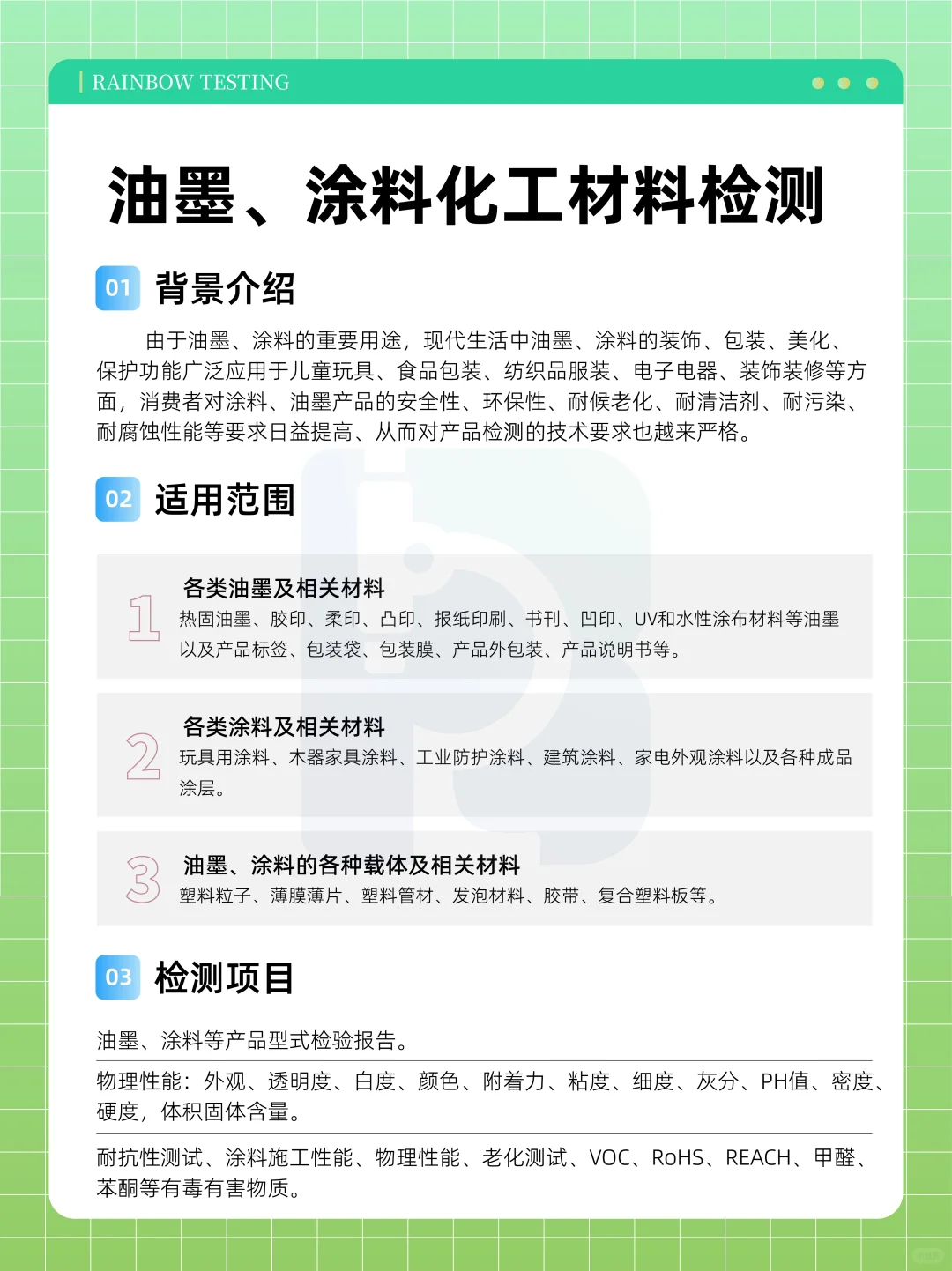 RAINBOW TESTING

油墨、涂料化工材料检测

01 背景介绍

由于油墨、涂料的重要用途，现代生活中油墨、涂料的装饰、包装、美化、保护功能广泛应用于儿童玩具、食品包装、纺织品服装、电子电器、装饰装修等方面，消费者对涂料、油墨产品的安全性、环保性、耐候老化、耐清洁剂、耐污染、耐腐蚀性能等要求日益提高、从而对产品检测的技术要求也越来严格。

02 适用范围

1 各类油墨及相关材料
热固油墨、胶印、柔印、凸印、报纸印刷、书刊、凹印、UV和水性涂布材料等油墨以及产品标签、包装袋、包装膜、产品外包装、产品说明书等。

2 各类涂料及相关材料
玩具用涂料、木器家具涂料、工业防护涂料、建筑涂料、家电外观涂料以及各种成品涂层。

3 油墨、涂料的各种载体及相关材料
塑料粒子、薄膜薄片、塑料管材、发泡材料、胶带、复合塑料板等。

03 检测项目

油墨、涂料等产品型式检验报告。

物理性能：外观、透明度、白度、颜色、附着力、粘度、细度、灰分、PH值、密度、硬度，体积固体含量。

耐抗性测试、涂料施工性能、物理性能、老化测试、VOC、RoHS、REACH、甲醛、苯酮等有毒有害物质。